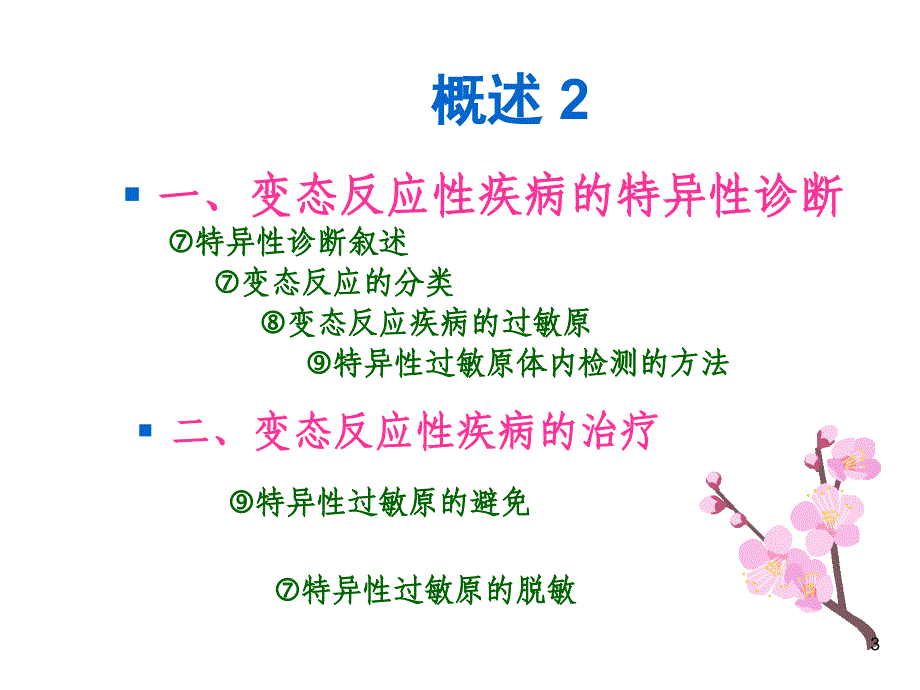 概述 2

一、变态反应性疾病的特异性诊断

⑦特异性诊断叙述

⑦变态反应的分类

⑧变态反应疾病的过敏原

⑨特异性过敏原体内检测的方法

二、变态反应性疾病的治疗

⑨特异性过敏原的避免

⑦特异性过敏原的脱敏

3